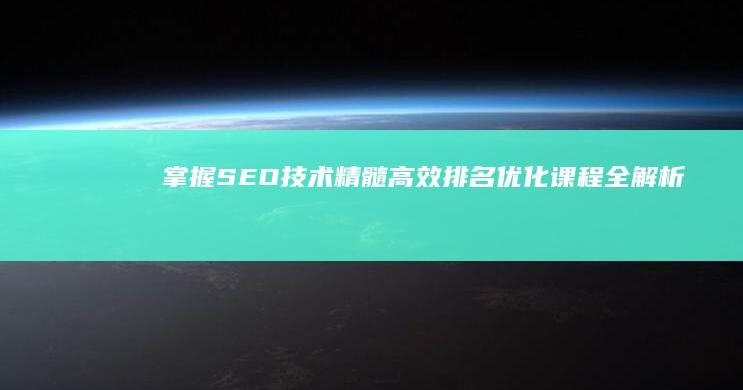 掌握SEO技术精髓高效排名优化课程全解析